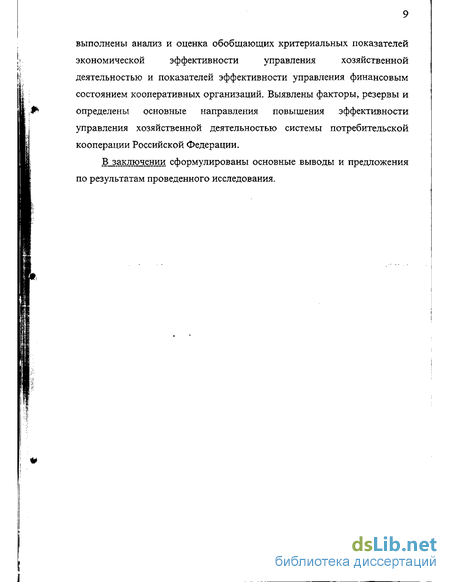 9

выполнены анализ и оценка обобщающих критериальных показателей экономической эффективности управления хозяйственной деятельностью и показателей эффективности управления финансовым состоянием кооперативных организаций. Выявлены факторы, резервы и определены основные направления повышения эффективности управления хозяйственной деятельностью системы потребительской кооперации Российской Федерации.

В заключении сформулированы основные выводы и предложения по результатам проведенного исследования.

dsLib.net
библиотека диссертаций